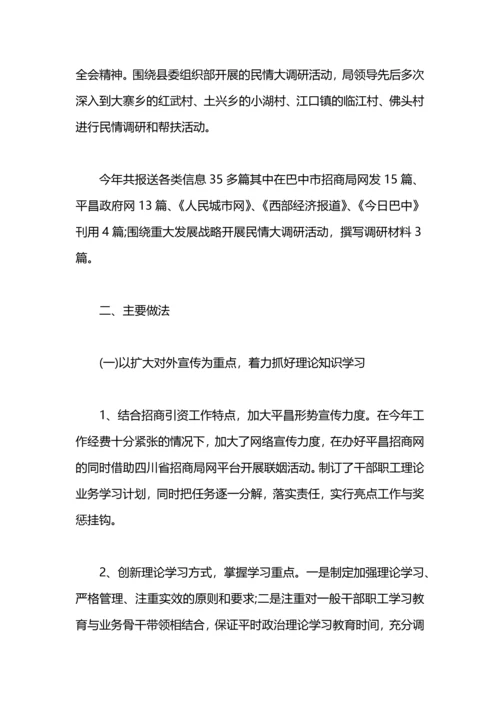 全会精神。围绕县委组织部开展的民情大调研活动，局领导先后多次深入到大寨乡的红武村、土兴乡的小湖村、江口镇的临江村、佛头村进行民情调研和帮扶活动。

今年共报送各类信息 35 多篇其中在巴中市招商局网发 15 篇、平昌政府网 13 篇、《人民城市网》、《西部经济报道》、《今日巴中》刊用 4 篇;围绕重大发展战略开展民情大调研活动，撰写调研材料 3 篇。

二、主要做法

(一)以扩大对外宣传为重点，着力抓好理论知识学习

1、结合招商引资工作特点，加大平昌形势宣传力度。在今年工作经费十分紧张的情况下，加大了网络宣传力度，在办好平昌招商网的同时借助四川省招商局网平台开展联姻活动。制订了干部职工理论业务学习计划，同时把任务逐一分解，落实责任，实行亮点工作与奖惩挂钩。

2、创新理论学习方式，掌握学习重点。一是制定加强理论学习、严格管理、注重实效的原则和要求;二是注重对一般干部职工学习教育与业务骨干带领相结合，保证平时政治理论学习教育时间，充分调